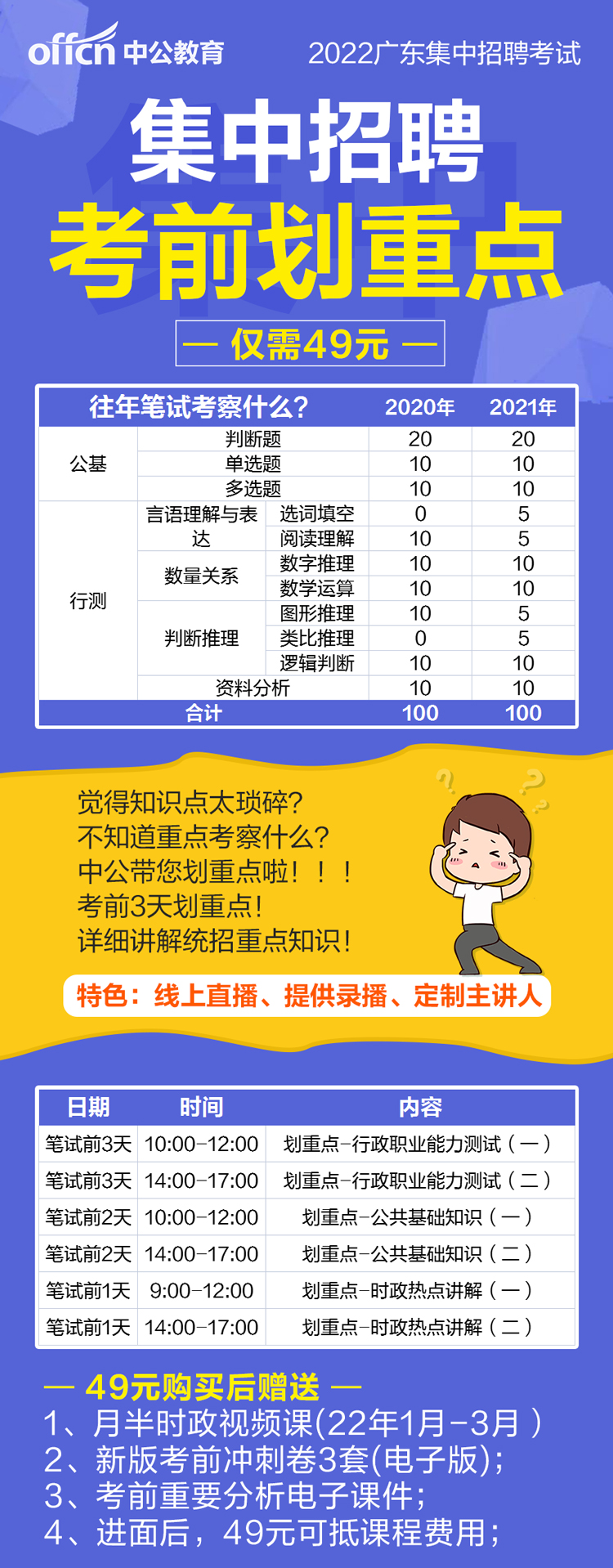 offcn 中公教育

2022广东集中招聘考试

集中招聘

考前划重点

— 仅需49元 —

| 往年笔试考察什么? |  |  | 2020年 | 2021年 |
|---|---|---|---|---|
| 公基 | 判断题 |  | 20 | 20 |
|  | 单选题 |  | 10 | 10 |
|  | 多选题 |  | 10 | 10 |
| 行测 | 言语理解与表达 | 选词填空 | 0 | 5 |
|  |  | 阅读理解 | 10 | 5 |
|  | 数量关系 | 数字推理 | 10 | 10 |
|  |  | 数学运算 | 10 | 10 |
|  | 判断推理 | 图形推理 | 10 | 5 |
|  |  | 类比推理 | 0 | 5 |
|  |  | 逻辑判断 | 10 | 10 |
|  | 资料分析 |  | 10 | 10 |
| 合计 |  |  | 100 | 100 |

觉得知识点太琐碎?
不知道重点考察什么?
中公带您划重点啦!!!
考前3天划重点!
详细讲解统招重点知识!

特色:线上直播、提供录播、定制主讲人

| 日期 | 时间 | 内容 |
|---|---|---|
| 笔试前3天 | 10:00-12:00 | 划重点-行政职业能力测试(一) |
| 笔试前3天 | 14:00-17:00 | 划重点-行政职业能力测试(二) |
| 笔试前2天 | 10:00-12:00 | 划重点-公共基础知识(一) |
| 笔试前2天 | 14:00-17:00 | 划重点-公共基础知识(二) |
| 笔试前1天 | 9:00-12:00 | 划重点-时政热点讲解(一) |
| 笔试前1天 | 14:00-17:00 | 划重点-时政热点讲解(二) |

— 49元购买后赠送 —
1、月半时政视频课(22年1月-3月)
2、新版考前冲刺卷3套(电子版);
3、考前重要分析电子课件;
4、进面后,49元可抵课程费用;